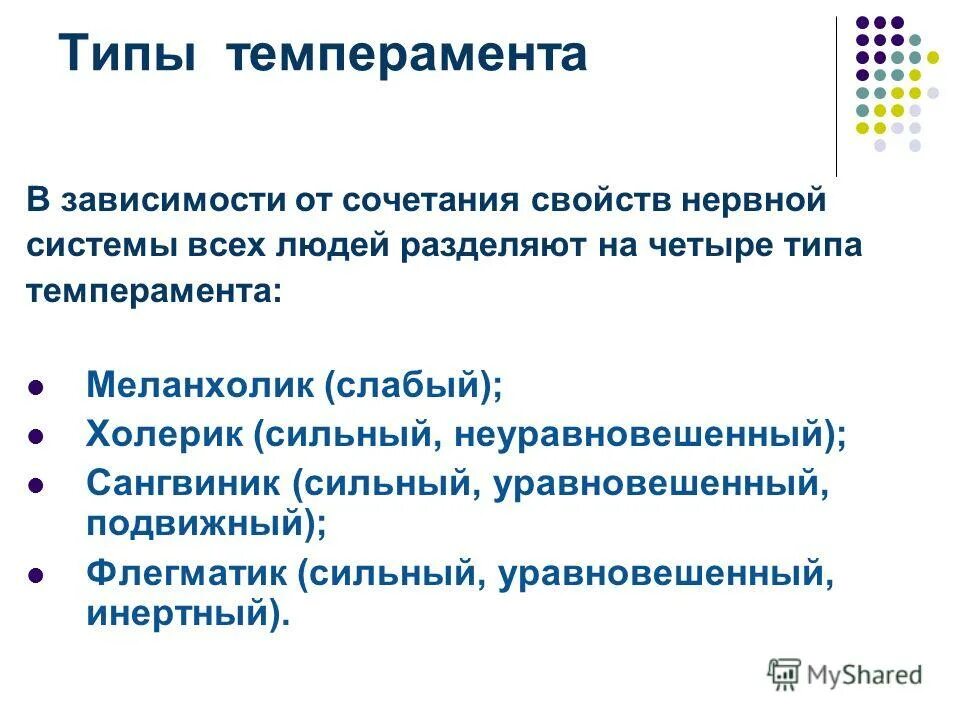 Типы темперамента

В зависимости от сочетания свойств нервной системы всех людей разделяют на четыре типа темперамента:

- Меланхолик (слабый);
- Холерик (сильный, неуравновешенный);
- Сангвиник (сильный, уравновешенный, подвижный);
- Флегматик (сильный, уравновешенный, инертный).

MyShared